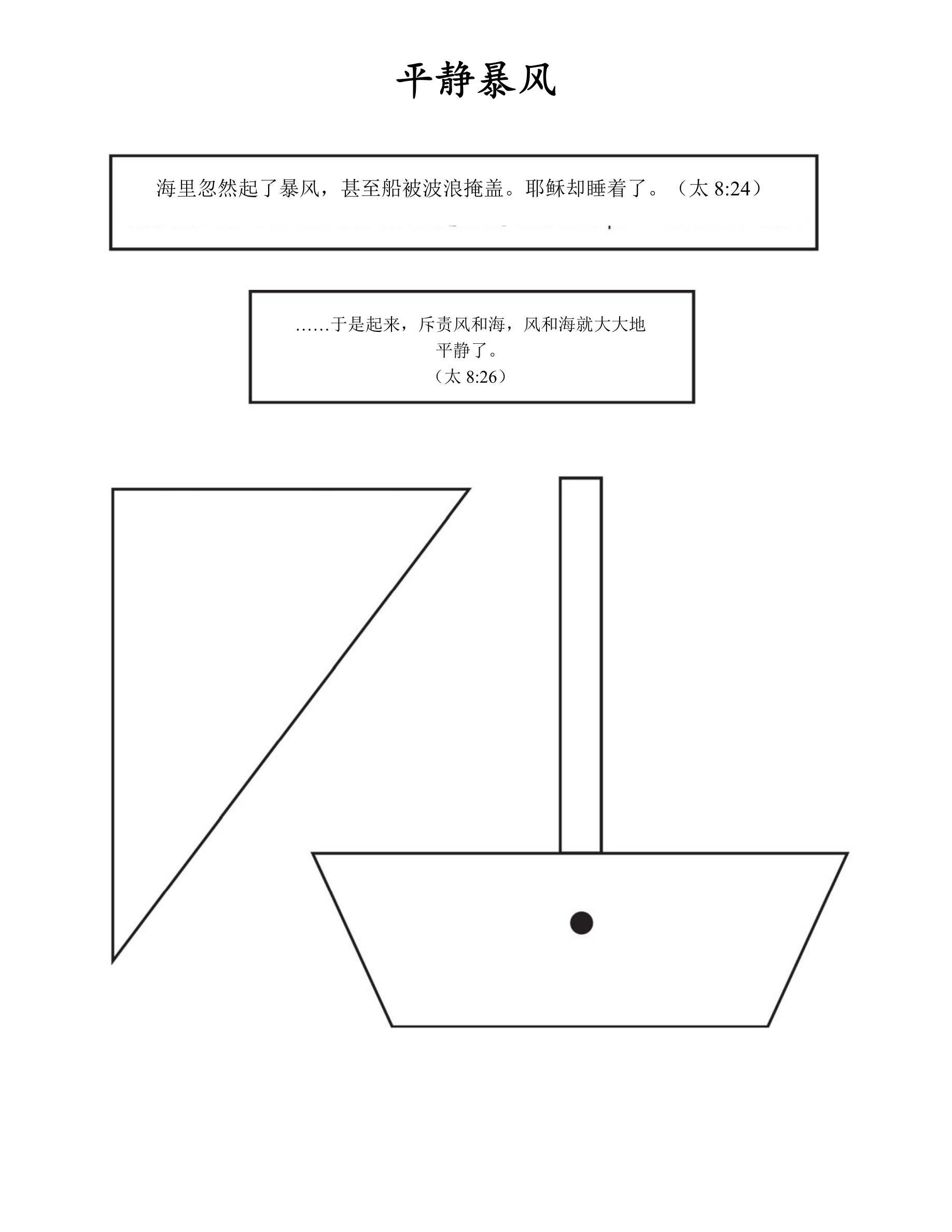 平静暴风

海里忽然起了暴风，甚至船被波浪掩盖。耶稣却睡着了。（太8:24）

……于是起来，斥责风和海，风和海就大大地平静了。
（太8:26）